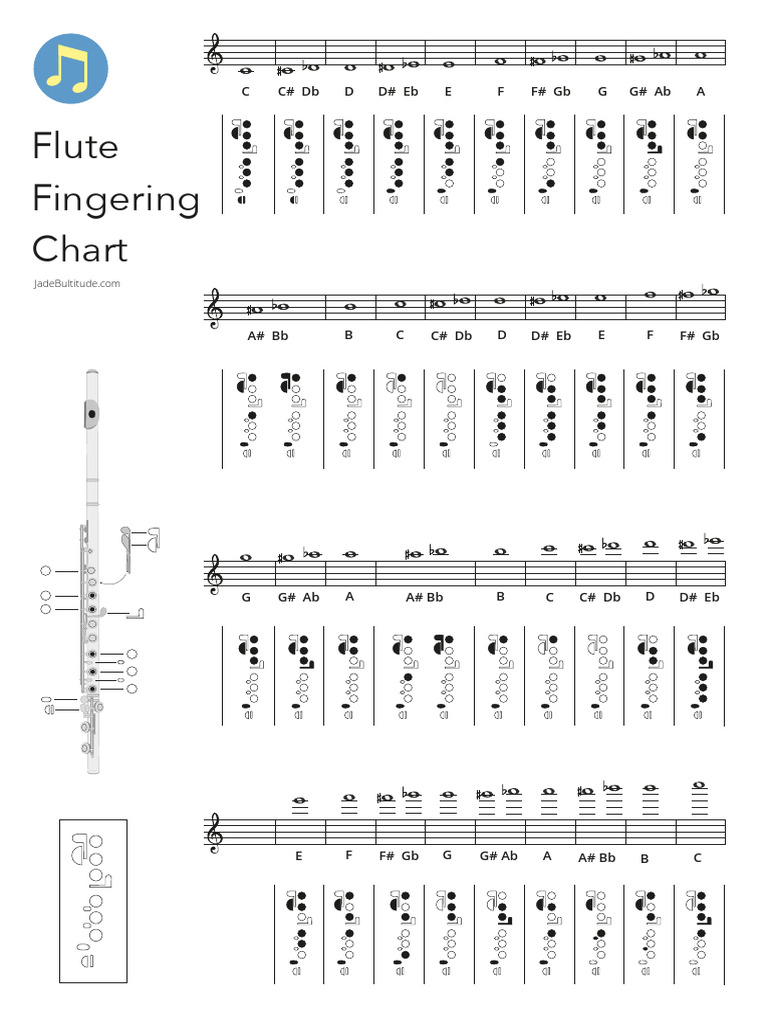 Flute Fingering Chart

JadeBultitude.com

C C# Db D D# Eb E F F# Gb G G# Ab A

A# Bb B C C# Db D D# Eb E F F# Gb

G G# Ab A A# Bb B C C# Db D D# Eb

E F F# Gb G G# Ab A A# Bb B C